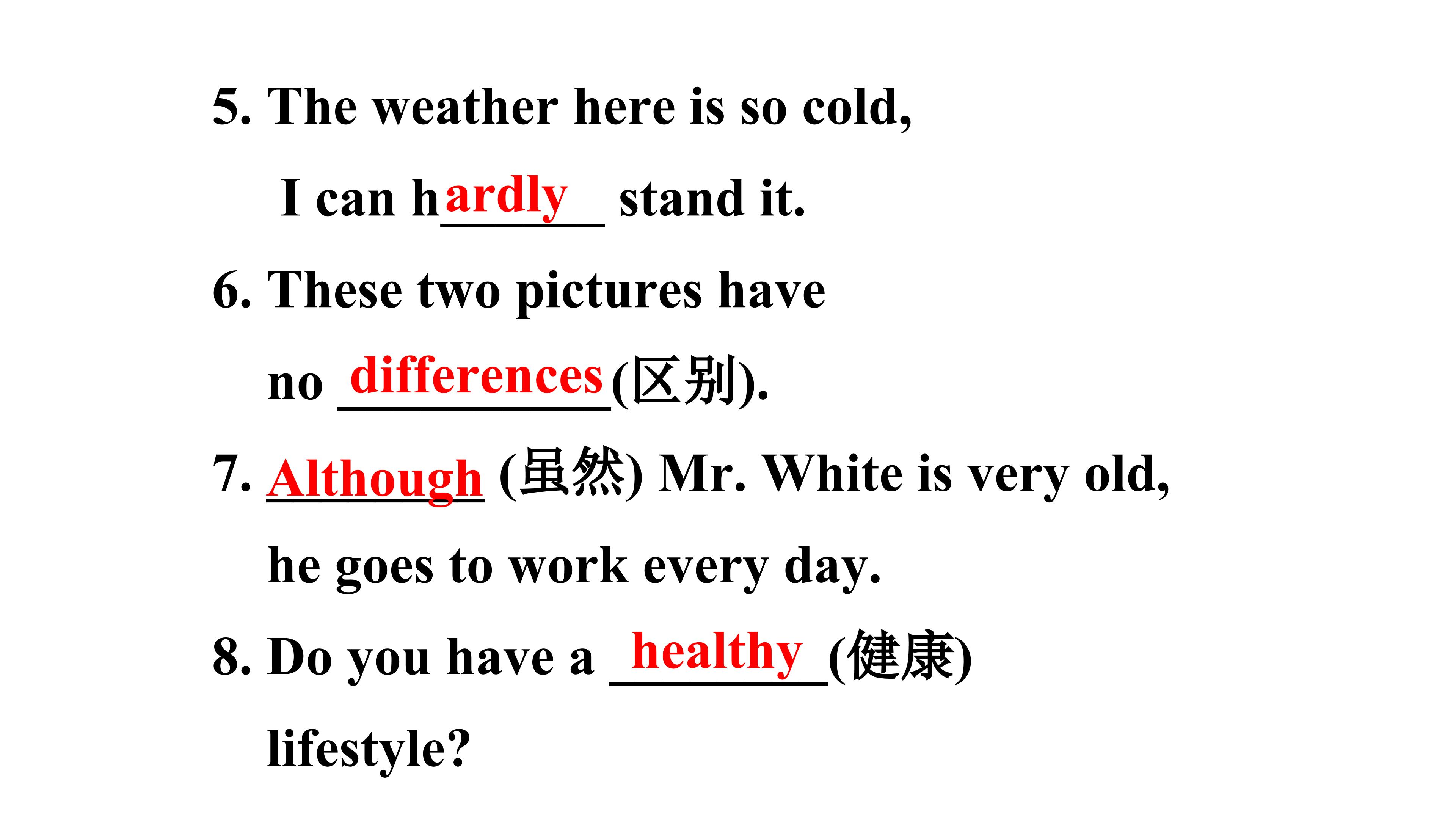 5. The weather here is so cold, I can hardly stand it.

6. These two pictures have no differences(区别).

7. Although (虽然) Mr. White is very old, he goes to work every day.

8. Do you have a healthy(健康) lifestyle?